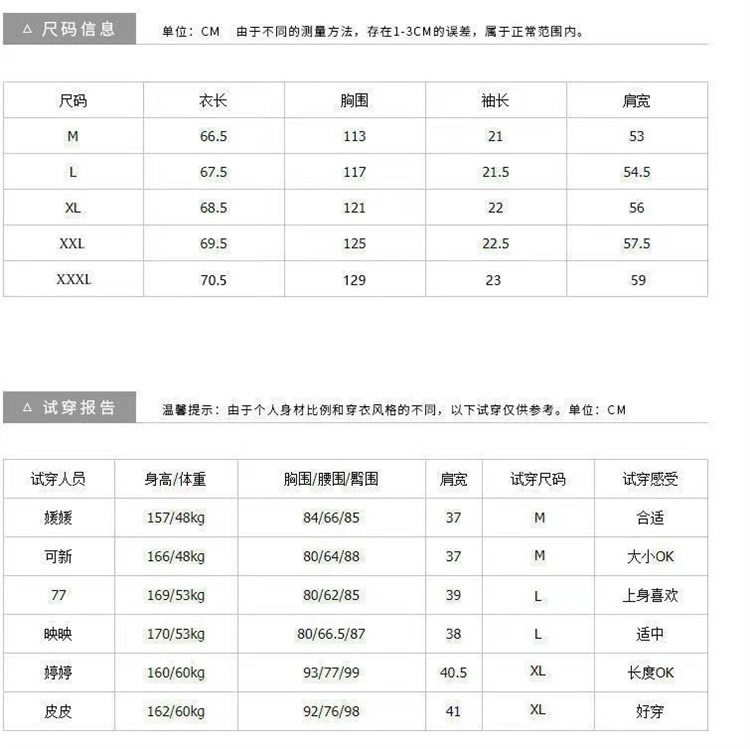 △ 尺码信息

单位：CM　由于不同的测量方法，存在1-3CM的误差，属于正常范围内。

| 尺码 | 衣长 | 胸围 | 袖长 | 肩宽 |
|---|---|---|---|---|
| M | 66.5 | 113 | 21 | 53 |
| L | 67.5 | 117 | 21.5 | 54.5 |
| XL | 68.5 | 121 | 22 | 56 |
| XXL | 69.5 | 125 | 22.5 | 57.5 |
| XXXL | 70.5 | 129 | 23 | 59 |

△ 试穿报告

温馨提示：由于个人身材比例和穿衣风格的不同，以下试穿仅供参考。单位：CM

| 试穿人员 | 身高/体重 | 胸围/腰围/臀围 | 肩宽 | 试穿尺码 | 试穿感受 |
|---|---|---|---|---|---|
| 媛媛 | 157/48kg | 84/66/85 | 37 | M | 合适 |
| 可新 | 166/48kg | 80/64/88 | 37 | M | 大小OK |
| 77 | 169/53kg | 80/62/85 | 39 | L | 上身喜欢 |
| 映映 | 170/53kg | 80/66.5/87 | 38 | L | 适中 |
| 婷婷 | 160/60kg | 93/77/99 | 40.5 | XL | 长度OK |
| 皮皮 | 162/60kg | 92/76/98 | 41 | XL | 好穿 |